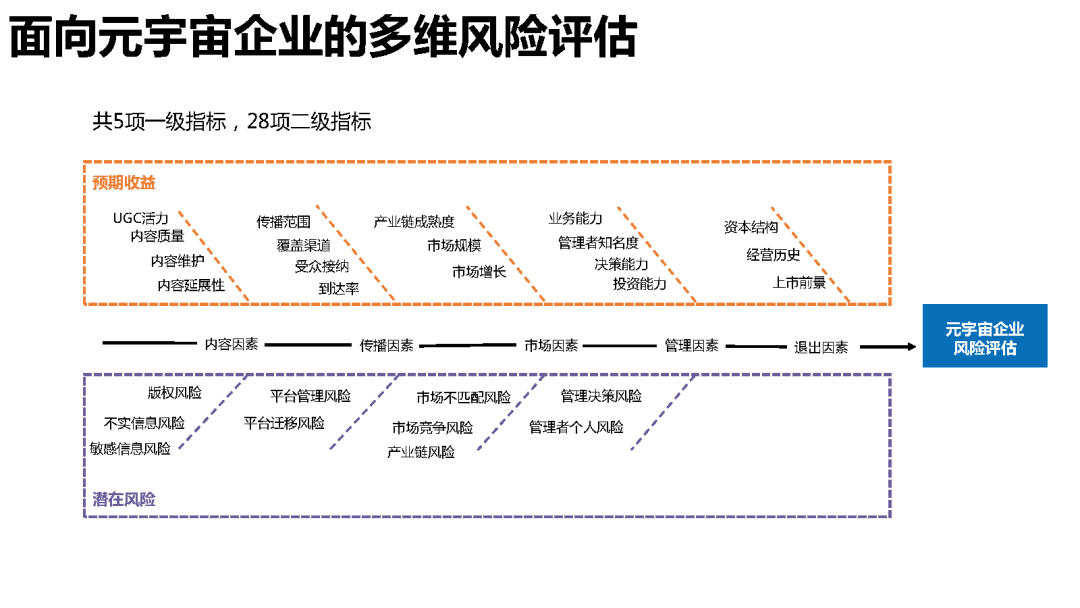 面向元宇宙企业的多维风险评估

共5项一级指标，28项二级指标

预期收益

UGC活力
内容质量
内容维护
内容延展性

传播范围
覆盖渠道
受众接纳
到达率

产业链成熟度
市场规模
市场增长

业务能力
管理者知名度
决策能力
投资能力

资本结构
经营历史
上市前景

内容因素　传播因素　市场因素　管理因素　退出因素

元宇宙企业风险评估

版权风险
不实信息风险
敏感信息风险

平台管理风险
平台迁移风险

市场不匹配风险
市场竞争风险
产业链风险

管理决策风险
管理者个人风险

潜在风险